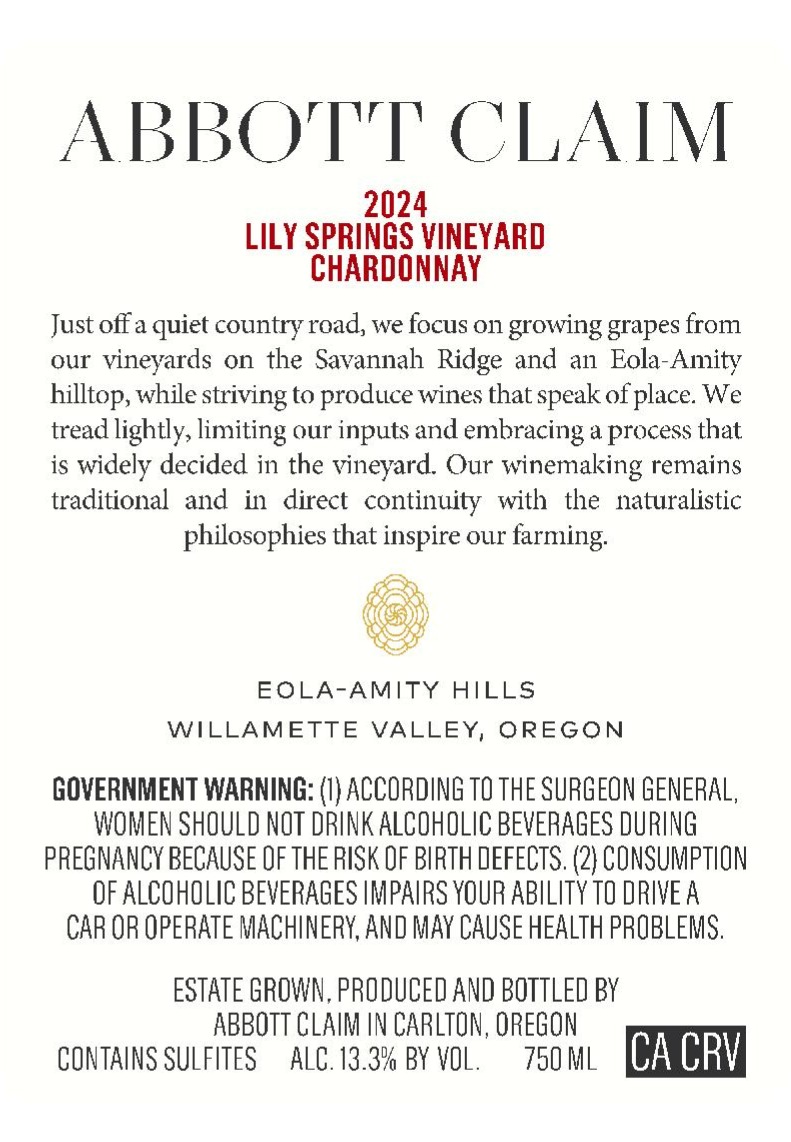 ABBOTT CLAIM

2024
LILY SPRINGS VINEYARD
CHARDONNAY

Just off a quiet country road, we focus on growing grapes from our vineyards on the Savannah Ridge and an Eola-Amity hilltop, while striving to produce wines that speak of place. We tread lightly, limiting our inputs and embracing a process that is widely decided in the vineyard. Our winemaking remains traditional and in direct continuity with the naturalistic philosophies that inspire our farming.

EOLA-AMITY HILLS
WILLAMETTE VALLEY, OREGON

GOVERNMENT WARNING: (1) ACCORDING TO THE SURGEON GENERAL, WOMEN SHOULD NOT DRINK ALCOHOLIC BEVERAGES DURING PREGNANCY BECAUSE OF THE RISK OF BIRTH DEFECTS. (2) CONSUMPTION OF ALCOHOLIC BEVERAGES IMPAIRS YOUR ABILITY TO DRIVE A CAR OR OPERATE MACHINERY, AND MAY CAUSE HEALTH PROBLEMS.

ESTATE GROWN, PRODUCED AND BOTTLED BY
ABBOTT CLAIM IN CARLTON, OREGON
CONTAINS SULFITES ALC. 13.3% BY VOL. 750 ML

CA CRV